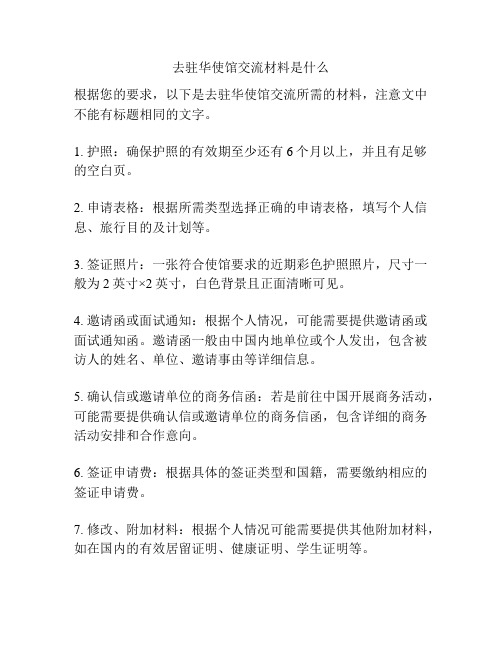 去驻华使馆交流材料是什么

根据您的要求，以下是去驻华使馆交流所需的材料，注意文中不能有标题相同的文字。

1. 护照：确保护照的有效期至少还有 6 个月以上，并且有足够的空白页。

2. 申请表格：根据所需类型选择正确的申请表格，填写个人信息、旅行目的及计划等。

3. 签证照片：一张符合使馆要求的近期彩色护照照片，尺寸一般为 2 英寸×2 英寸，白色背景且正面清晰可见。

4. 邀请函或面试通知：根据个人情况，可能需要提供邀请函或面试通知函。邀请函一般由中国内地单位或个人发出，包含被访人的姓名、单位、邀请事由等详细信息。

5. 确认信或邀请单位的商务信函：若是前往中国开展商务活动，可能需要提供确认信或邀请单位的商务信函，包含详细的商务活动安排和合作意向。

6. 签证申请费：根据具体的签证类型和国籍，需要缴纳相应的签证申请费。

7. 修改、附加材料：根据个人情况可能需要提供其他附加材料，如在国内的有效居留证明、健康证明、学生证明等。